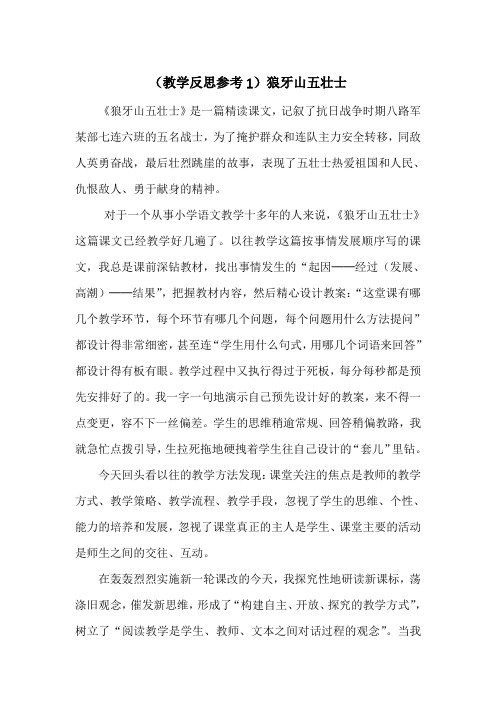 （教学反思参考1）狼牙山五壮士

《狼牙山五壮士》是一篇精读课文，记叙了抗日战争时期八路军某部七连六班的五名战士，为了掩护群众和连队主力安全转移，同敌人英勇奋战，最后壮烈跳崖的故事，表现了五壮士热爱祖国和人民、仇恨敌人、勇于献身的精神。

对于一个从事小学语文教学十多年的人来说，《狼牙山五壮士》这篇课文已经教学好几遍了。以往教学这篇按事情发展顺序写的课文，我总是课前深钻教材，找出事情发生的“起因——经过（发展、高潮）——结果”，把握教材内容，然后精心设计教案：“这堂课有哪几个教学环节，每个环节有哪几个问题，每个问题用什么方法提问”都设计得非常细密，甚至连“学生用什么句式，用哪几个词语来回答”都设计得有板有眼。教学过程中又执行得过于死板，每分每秒都是预先安排好了的。我一字一句地演示自己预先设计好的教案，来不得一点变更，容不下一丝偏差。学生的思维稍逾常规、回答稍偏教路，我就急忙点拨引导，生拉死拖地硬拽着学生往自己设计的“套儿”里钻。

今天回头看以往的教学方法发现：课堂关注的焦点是教师的教学方式、教学策略、教学流程、教学手段，忽视了学生的思维、个性、能力的培养和发展，忽视了课堂真正的主人是学生、课堂主要的活动是师生之间的交往、互动。

在轰轰烈烈实施新一轮课改的今天，我探究性地研读新课标，荡涤旧观念，催发新思维，形成了“构建自主、开放、探究的教学方式”，树立了“阅读教学是学生、教师、文本之间对话过程的观念”。当我